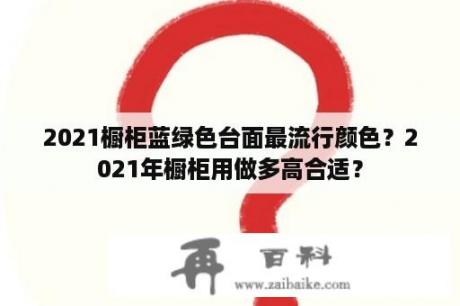 2021橱柜蓝绿色台面最流行颜色？2021年橱柜用做多高合适？

再 百科
www.zaibaike.com